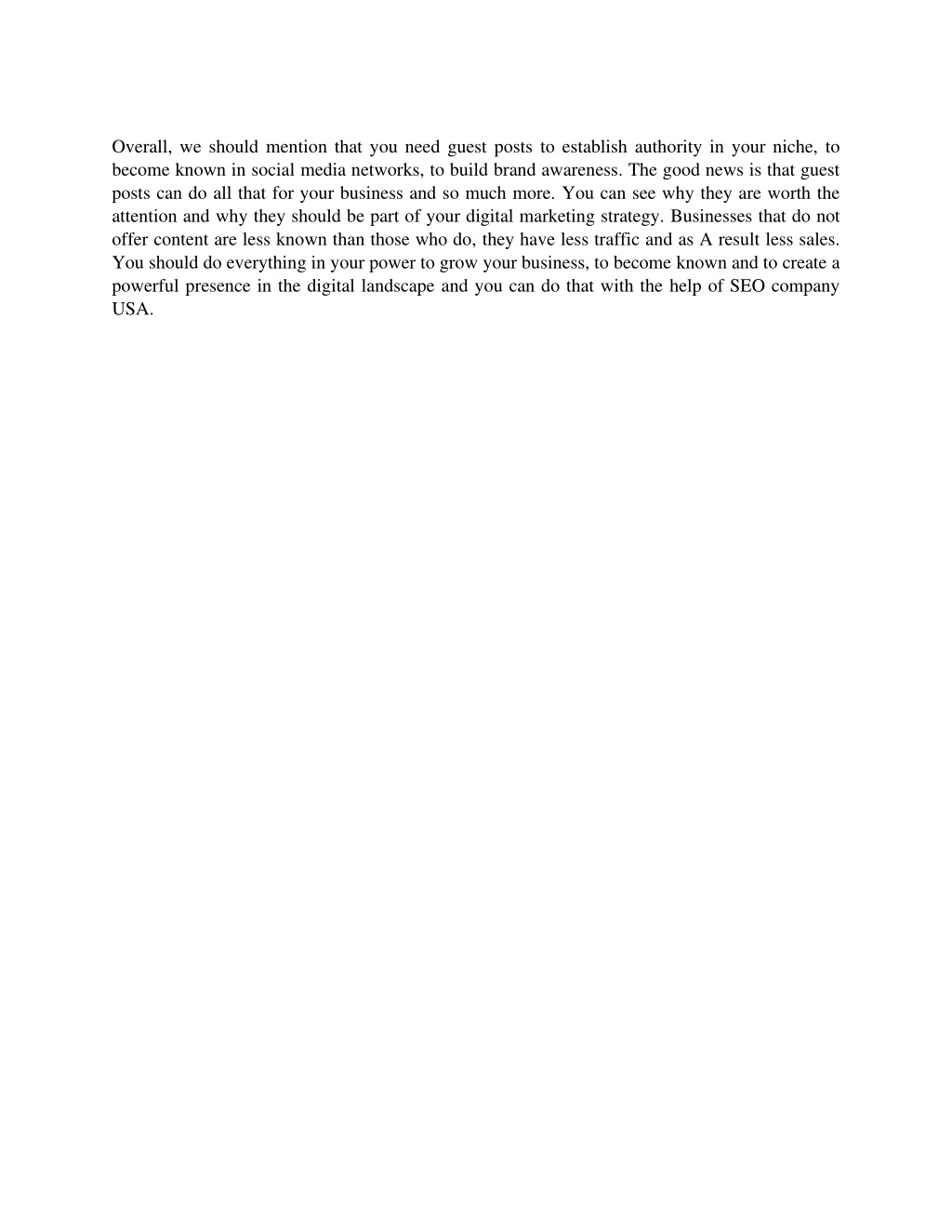 Overall, we should mention that you need guest posts to establish authority in your niche, to become known in social media networks, to build brand awareness. The good news is that guest posts can do all that for your business and so much more. You can see why they are worth the attention and why they should be part of your digital marketing strategy. Businesses that do not offer content are less known than those who do, they have less traffic and as A result less sales. You should do everything in your power to grow your business, to become known and to create a powerful presence in the digital landscape and you can do that with the help of SEO company USA.